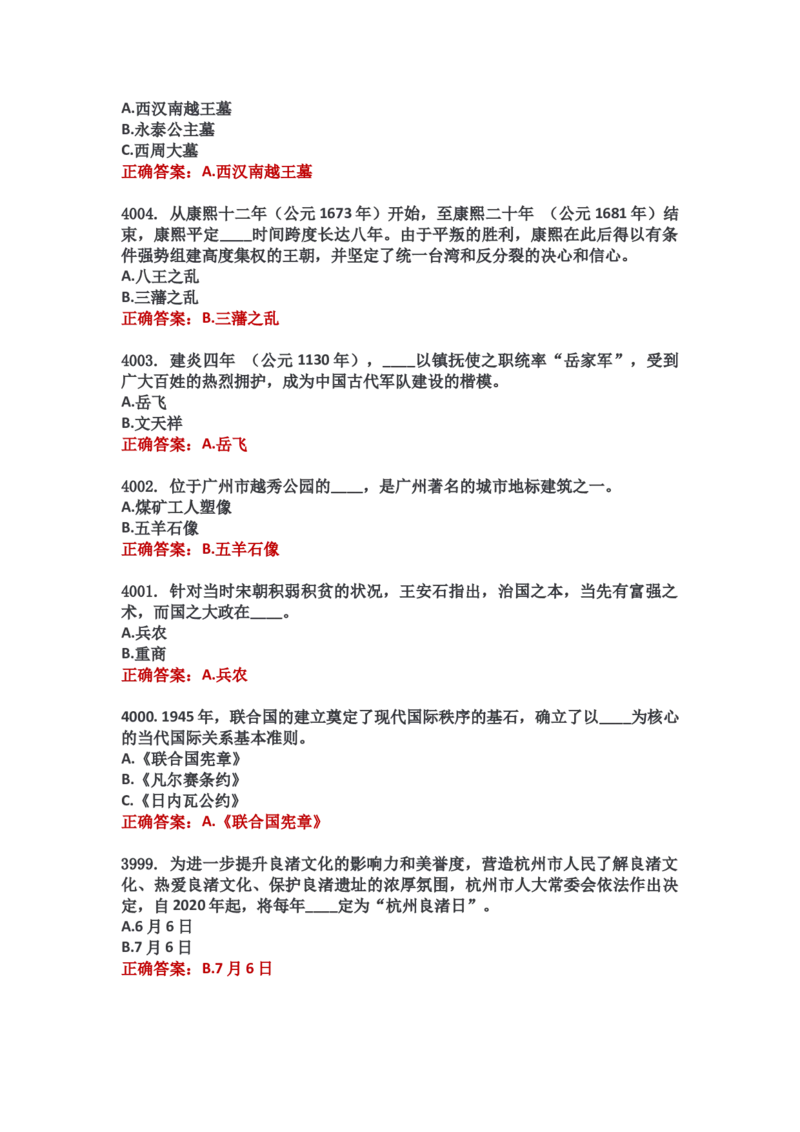 A.西汉南越王墓
B.永泰公主墓
C.西周大墓
正确答案：A.西汉南越王墓

4004. 从康熙十二年（公元1673年）开始，至康熙二十年（公元1681年）结束，康熙平定____时间跨度长达八年。由于平叛的胜利，康熙在此后得以有条件强势组建高度集权的王朝，并坚定了统一台湾和反分裂的决心和信心。
A.八王之乱
B.三藩之乱
正确答案：B.三藩之乱

4003. 建炎四年（公元1130年），____以镇抚使之职统率“岳家军”，受到广大百姓的热烈拥护，成为中国古代军队建设的楷模。
A.岳飞
B.文天祥
正确答案：A.岳飞

4002. 位于广州市越秀公园的____，是广州著名的城市地标建筑之一。
A.煤矿工人塑像
B.五羊石像
正确答案：B.五羊石像

4001. 针对当时宋朝积弱积贫的状况，王安石指出，治国之本，当先有富强之术，而国之大政在____。
A.兵农
B.重商
正确答案：A.兵农

4000. 1945年，联合国的建立奠定了现代国际秩序的基石，确立了以____为核心的当代国际关系基本准则。
A.《联合国宪章》
B.《凡尔赛条约》
C.《日内瓦公约》
正确答案：A.《联合国宪章》

3999. 为进一步提升良渚文化的影响力和美誉度，营造杭州市人民了解良渚文化、热爱良渚文化、保护良渚遗址的浓厚氛围，杭州市人大常委会依法作出决定，自2020年起，将每年____定为“杭州良渚日”。
A.6月6日
B.7月6日
正确答案：B.7月6日